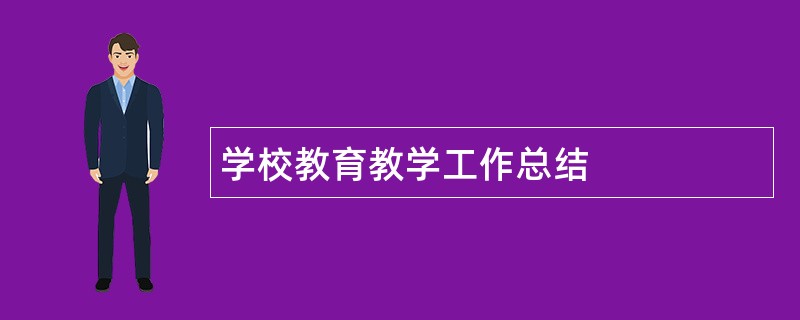 学校教育教学工作总结